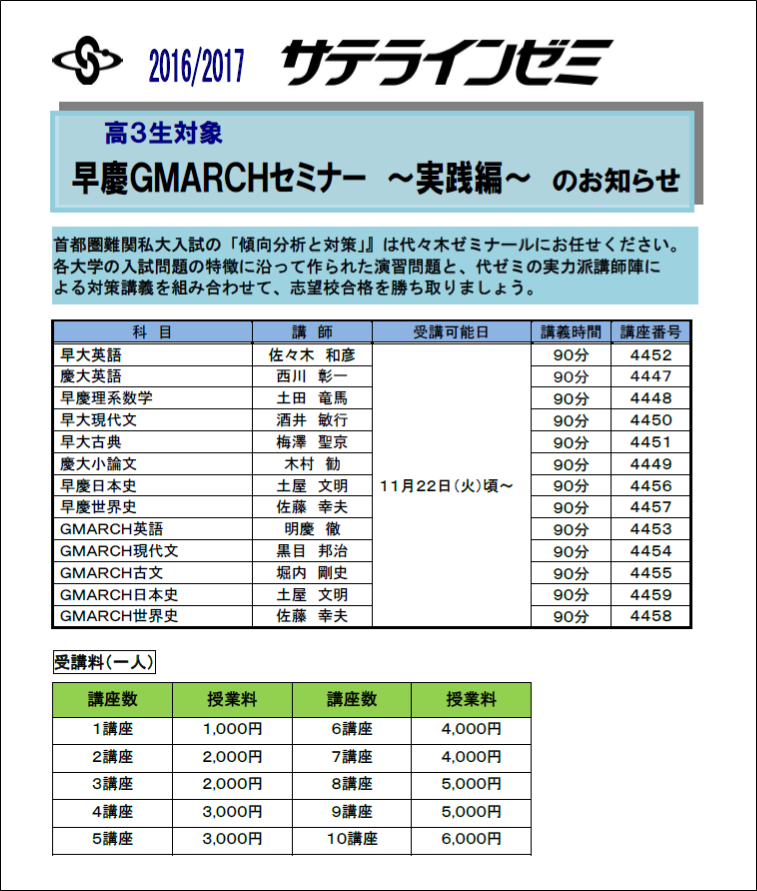 2016/2017 サテラインゼミ

高３生対象

早慶GMARCHセミナー ～実践編～ のお知らせ

首都圏難関私大入試の「傾向分析と対策」』は代々木ゼミナールにお任せください。各大学の入試問題の特徴に沿って作られた演習問題と、代ゼミの実力派講師陣による対策講義を組み合わせて、志望校合格を勝ち取りましょう。

| 科 目 | 講 師 | 受講可能日 | 講義時間 | 講座番号 |
|---|---|---|---|---|
| 早大英語 | 佐々木 和彦 | 11月22日(火)頃～ | 90分 | 4452 |
| 慶大英語 | 西川 彰一 | | 90分 | 4447 |
| 早慶理系数学 | 土田 竜馬 | | 90分 | 4448 |
| 早大現代文 | 酒井 敏行 | | 90分 | 4450 |
| 早大古典 | 梅澤 聖京 | | 90分 | 4451 |
| 慶大小論文 | 木村 勧 | | 90分 | 4449 |
| 早慶日本史 | 土屋 文明 | | 90分 | 4456 |
| 早慶世界史 | 佐藤 幸夫 | | 90分 | 4457 |
| GMARCH英語 | 明慶 徹 | | 90分 | 4453 |
| GMARCH現代文 | 黒目 邦治 | | 90分 | 4454 |
| GMARCH古文 | 堀内 剛史 | | 90分 | 4455 |
| GMARCH日本史 | 土屋 文明 | | 90分 | 4459 |
| GMARCH世界史 | 佐藤 幸夫 | | 90分 | 4458 |

受講料（一人）

| 講座数 | 授業料 | 講座数 | 授業料 |
|---|---|---|---|
| 1講座 | 1,000円 | 6講座 | 4,000円 |
| 2講座 | 2,000円 | 7講座 | 4,000円 |
| 3講座 | 2,000円 | 8講座 | 5,000円 |
| 4講座 | 3,000円 | 9講座 | 5,000円 |
| 5講座 | 3,000円 | 10講座 | 6,000円 |